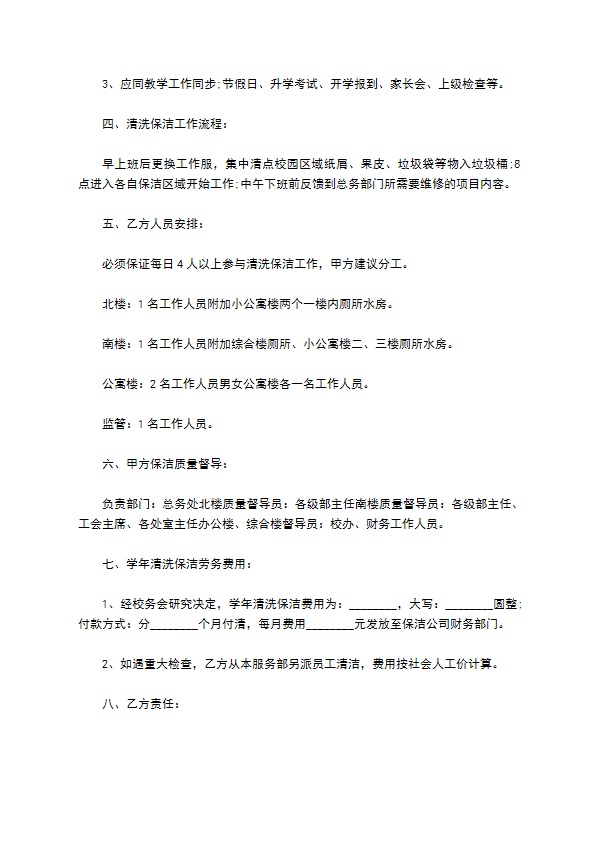 3、应同教学工作同步:节假日、升学考试、开学报到、家长会、上级检查等。

四、清洗保洁工作流程：

早上班后更换工作服，集中清点校园区域纸屑、果皮、垃圾袋等物入垃圾桶:8点进入各自保洁区域开始工作:中午下班前反馈到总务部门所需要维修的项目内容。

五、乙方人员安排：

必须保证每日4人以上参与清洗保洁工作，甲方建议分工。

北楼：1名工作人员附加小公寓楼两个一楼内厕所水房。

南楼：1名工作人员附加综合楼厕所、小公寓楼二、三楼厕所水房。

公寓楼：2名工作人员男女公寓楼各一名工作人员。

监管：1名工作人员。

六、甲方保洁质量督导：

负责部门：总务处北楼质量督导员：各级部主任南楼质量督导员：各级部主任、工会主席、各处室主任办公楼、综合楼督导员：校办、财务工作人员。

七、学年清洗保洁劳务费用：

1、经校务会研究决定，学年清洗保洁费用为：________，大写：________圆整:付款方式：分________个月付清，每月费用________元发放至保洁公司财务部门。

2、如遇重大检查，乙方从本服务部另派员工清洁，费用按社会人工价计算。

八、乙方责任：